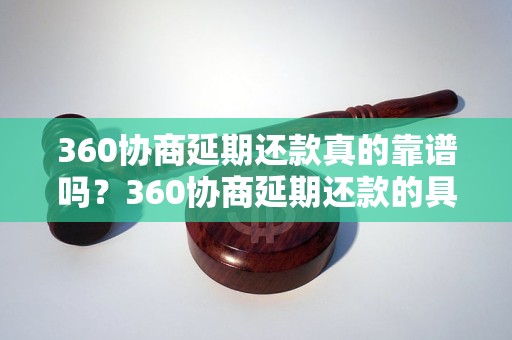 360协商延期还款真的靠谱吗？360协商延期还款的具